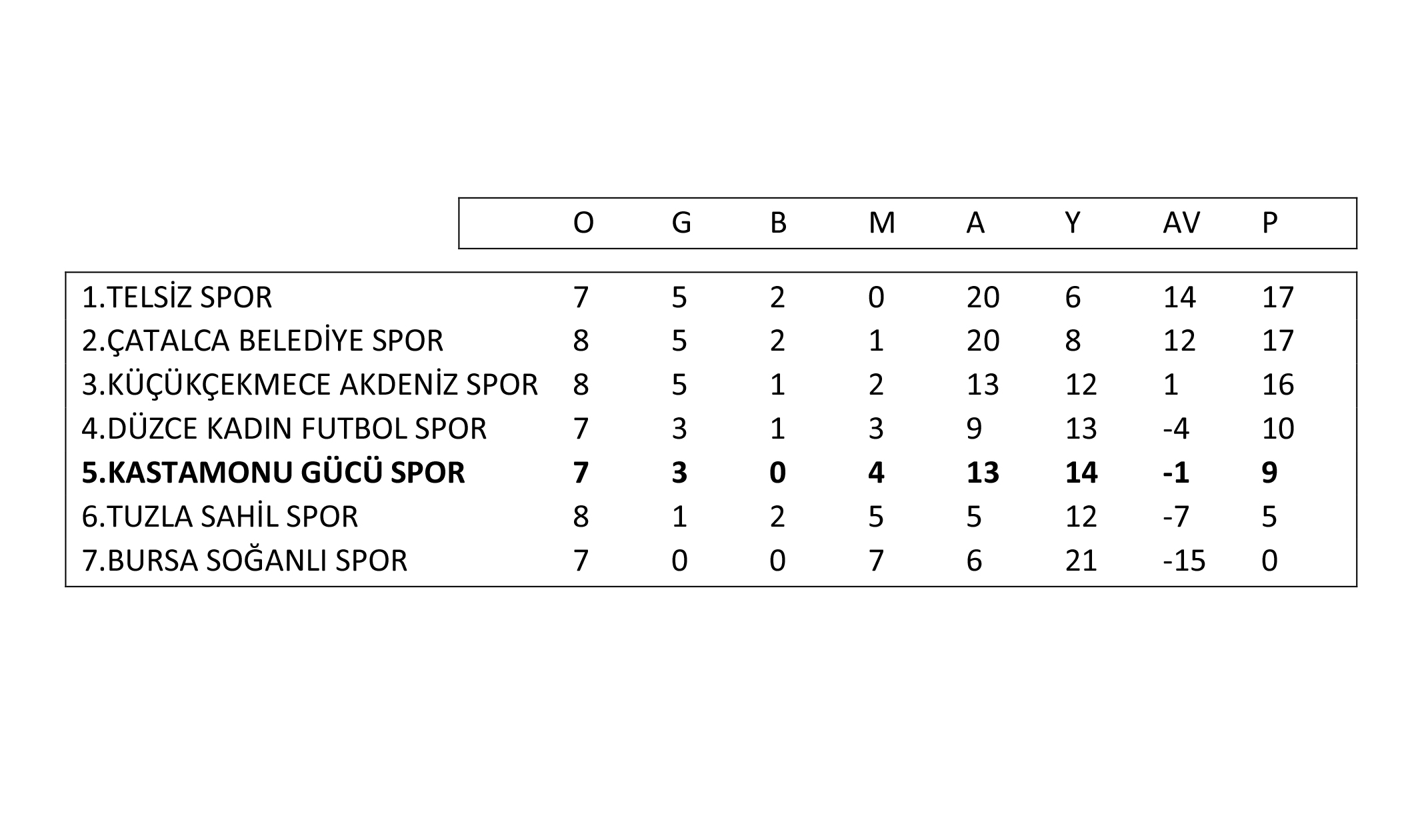 |  | O | G | B | M | A | Y | AV | P |
|---|---|---|---|---|---|---|---|---|
| 1.TELSİZ SPOR | 7 | 5 | 2 | 0 | 20 | 6 | 14 | 17 |
| 2.ÇATALCA BELEDİYE SPOR | 8 | 5 | 2 | 1 | 20 | 8 | 12 | 17 |
| 3.KÜÇÜKÇEKMECE AKDENİZ SPOR | 8 | 5 | 1 | 2 | 13 | 12 | 1 | 16 |
| 4.DÜZCE KADIN FUTBOL SPOR | 7 | 3 | 1 | 3 | 9 | 13 | -4 | 10 |
| **5.KASTAMONU GÜCÜ SPOR** | **7** | **3** | **0** | **4** | **13** | **14** | **-1** | **9** |
| 6.TUZLA SAHİL SPOR | 8 | 1 | 2 | 5 | 5 | 12 | -7 | 5 |
| 7.BURSA SOĞANLI SPOR | 7 | 0 | 0 | 7 | 6 | 21 | -15 | 0 |